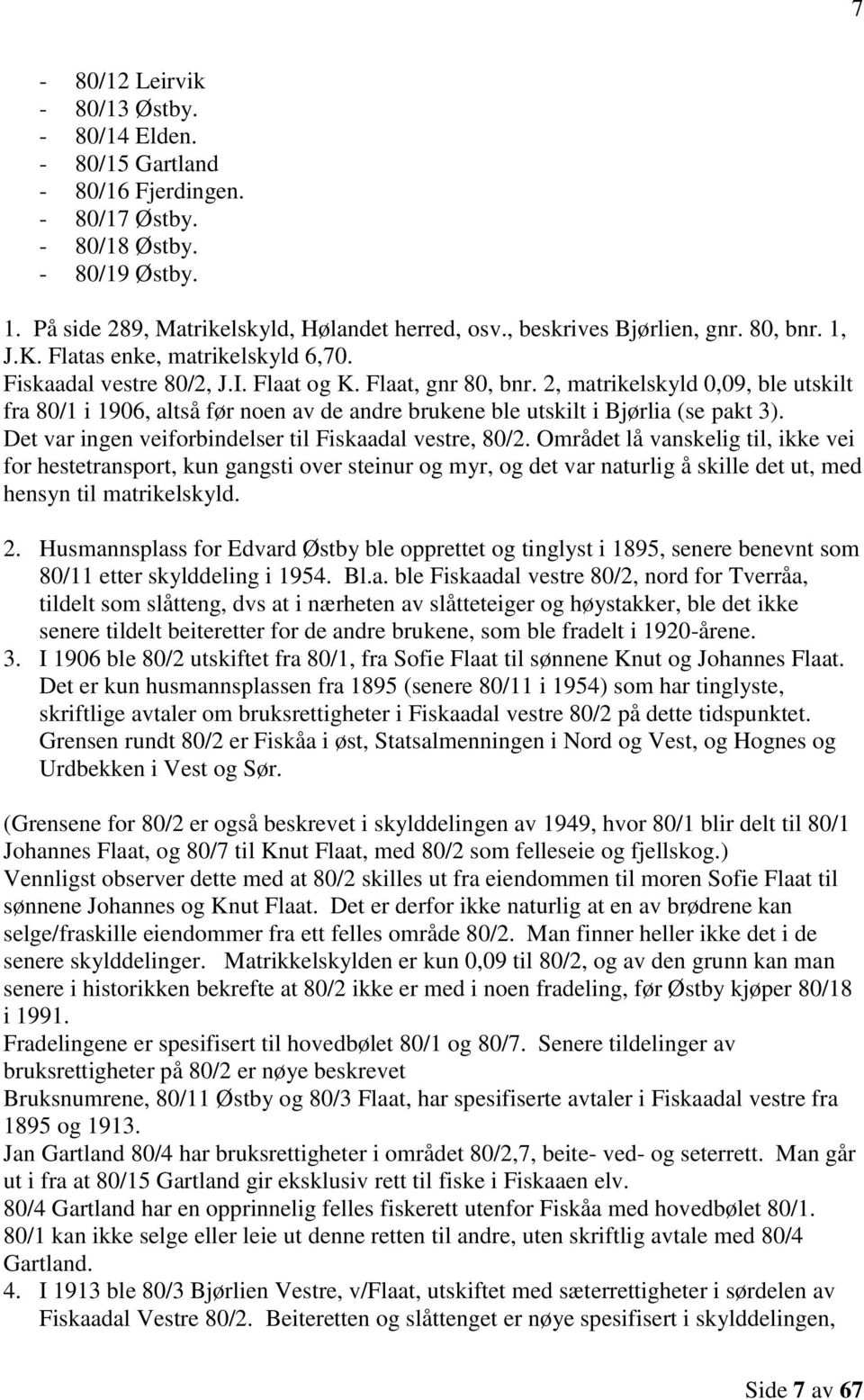 7

- 80/12 Leirvik
- 80/13 Østby.
- 80/14 Elden.
- 80/15 Gartland
- 80/16 Fjerdingen.
- 80/17 Østby.
- 80/18 Østby.
- 80/19 Østby.

1. På side 289, Matrikelskyld, Hølandet herred, osv., beskrives Bjørlien, gnr. 80, bnr. 1, J.K. Flatas enke, matrikelskyld 6,70. Fiskaadal vestre 80/2, J.I. Flaat og K. Flaat, gnr 80, bnr. 2, matrikelskyld 0,09, ble utskilt fra 80/1 i 1906, altså før noen av de andre brukene ble utskilt i Bjørlia (se pakt 3). Det var ingen veiforbindelser til Fiskaadal vestre, 80/2. Området lå vanskelig til, ikke vei for hestetransport, kun gangsti over steinur og myr, og det var naturlig å skille det ut, med hensyn til matrikelskyld.

2. Husmannsplass for Edvard Østby ble opprettet og tinglyst i 1895, senere benevnt som 80/11 etter skylddeling i 1954. Bl.a. ble Fiskaadal vestre 80/2, nord for Tverråa, tildelt som slåtteng, dvs at i nærheten av slåtteteiger og høystakker, ble det ikke senere tildelt beiteretter for de andre brukene, som ble fradelt i 1920-årene.
3. I 1906 ble 80/2 utskiftet fra 80/1, fra Sofie Flaat til sønnene Knut og Johannes Flaat. Det er kun husmannsplassen fra 1895 (senere 80/11 i 1954) som har tinglyste, skriftlige avtaler om bruksrettigheter i Fiskaadal vestre 80/2 på dette tidspunktet. Grensen rundt 80/2 er Fiskåa i øst, Statsalmenningen i Nord og Vest, og Hognes og Urdbekken i Vest og Sør.

(Grensene for 80/2 er også beskrevet i skylddelingen av 1949, hvor 80/1 blir delt til 80/1 Johannes Flaat, og 80/7 til Knut Flaat, med 80/2 som felleseie og fjellskog.)
Vennligst observer dette med at 80/2 skilles ut fra eiendommen til moren Sofie Flaat til sønnene Johannes og Knut Flaat. Det er derfor ikke naturlig at en av brødrene kan selge/fraskille eiendommer fra ett felles område 80/2. Man finner heller ikke det i de senere skylddelinger. Matrikkelskylden er kun 0,09 til 80/2, og av den grunn kan man senere i historikken bekrefte at 80/2 ikke er med i noen fradeling, før Østby kjøper 80/18 i 1991.
Fradelingene er spesifisert til hovedbølet 80/1 og 80/7. Senere tildelinger av bruksrettigheter på 80/2 er nøye beskrevet
Bruksnumrene, 80/11 Østby og 80/3 Flaat, har spesifiserte avtaler i Fiskaadal vestre fra 1895 og 1913.
Jan Gartland 80/4 har bruksrettigheter i området 80/2,7, beite- ved- og seterrett. Man går ut i fra at 80/15 Gartland gir eksklusiv rett til fiske i Fiskaaen elv.
80/4 Gartland har en opprinnelig felles fiskerett utenfor Fiskåa med hovedbølet 80/1. 80/1 kan ikke selge eller leie ut denne retten til andre, uten skriftlig avtale med 80/4 Gartland.
4. I 1913 ble 80/3 Bjørlien Vestre, v/Flaat, utskiftet med sæterrettigheter i sørdelen av Fiskaadal Vestre 80/2. Beiteretten og slåttenget er nøye spesifisert i skylddelingen,

Side 7 av 67